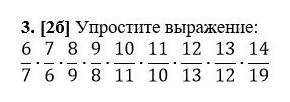 **3. [2б]** Упростите выражение:

$\frac{6}{7} \cdot \frac{7}{6} \cdot \frac{8}{9} \cdot \frac{9}{8} \cdot \frac{10}{11} \cdot \frac{11}{10} \cdot \frac{12}{13} \cdot \frac{13}{12} \cdot \frac{14}{19}$